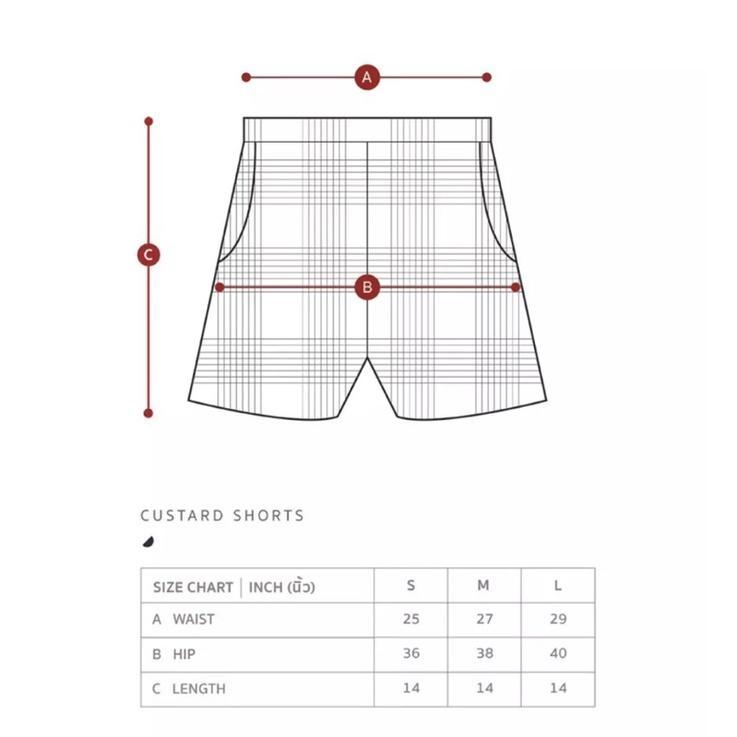 A

C

B

CUSTARD SHORTS

| SIZE CHART \| INCH (นิ้ว) | S | M | L |
|---|---|---|---|
| A WAIST | 25 | 27 | 29 |
| B HIP | 36 | 38 | 40 |
| C LENGTH | 14 | 14 | 14 |